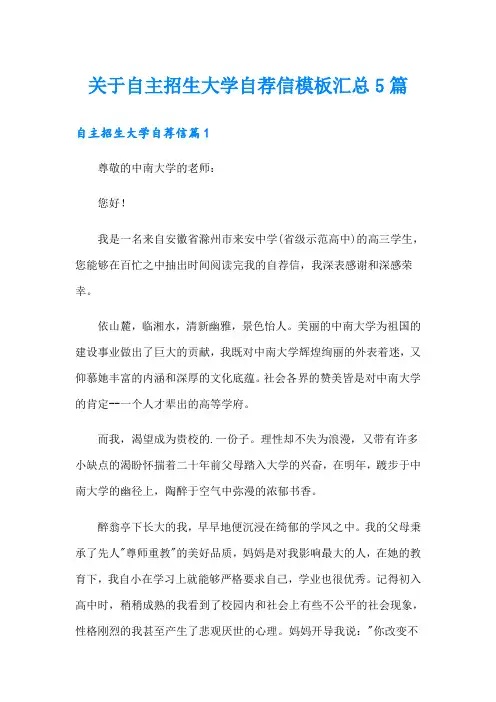 关于自主招生大学自荐信模板汇总5篇

自主招生大学自荐信篇1

尊敬的中南大学的老师：

您好！

我是一名来自安徽省滁州市来安中学(省级示范高中)的高三学生，您能够在百忙之中抽出时间阅读完我的自荐信，我深表感谢和深感荣幸。

依山麓，临湘水，清新幽雅，景色怡人。美丽的中南大学为祖国的建设事业做出了巨大的贡献，我既对中南大学辉煌绚丽的外表着迷，又仰慕她丰富的内涵和深厚的文化底蕴。社会各界的赞美皆是对中南大学的肯定--一个人才辈出的高等学府。

而我，渴望成为贵校的.一份子。理性却不失为浪漫，又带有许多小缺点的渴盼怀揣着二十年前父母踏入大学的兴奋，在明年，踱步于中南大学的幽径上，陶醉于空气中弥漫的浓郁书香。

醉翁亭下长大的我，早早地便沉浸在绮郁的学风之中。我的父母秉承了先人"尊师重教"的美好品质，妈妈是对我影响最大的人，在她的教育下，我自小在学习上就能够严格要求自己，学业也很优秀。记得初入高中时，稍稍成熟的我看到了校园内和社会上有些不公平的社会现象，性格刚烈的我甚至产生了悲观厌世的心理。妈妈开导我说："你改变不